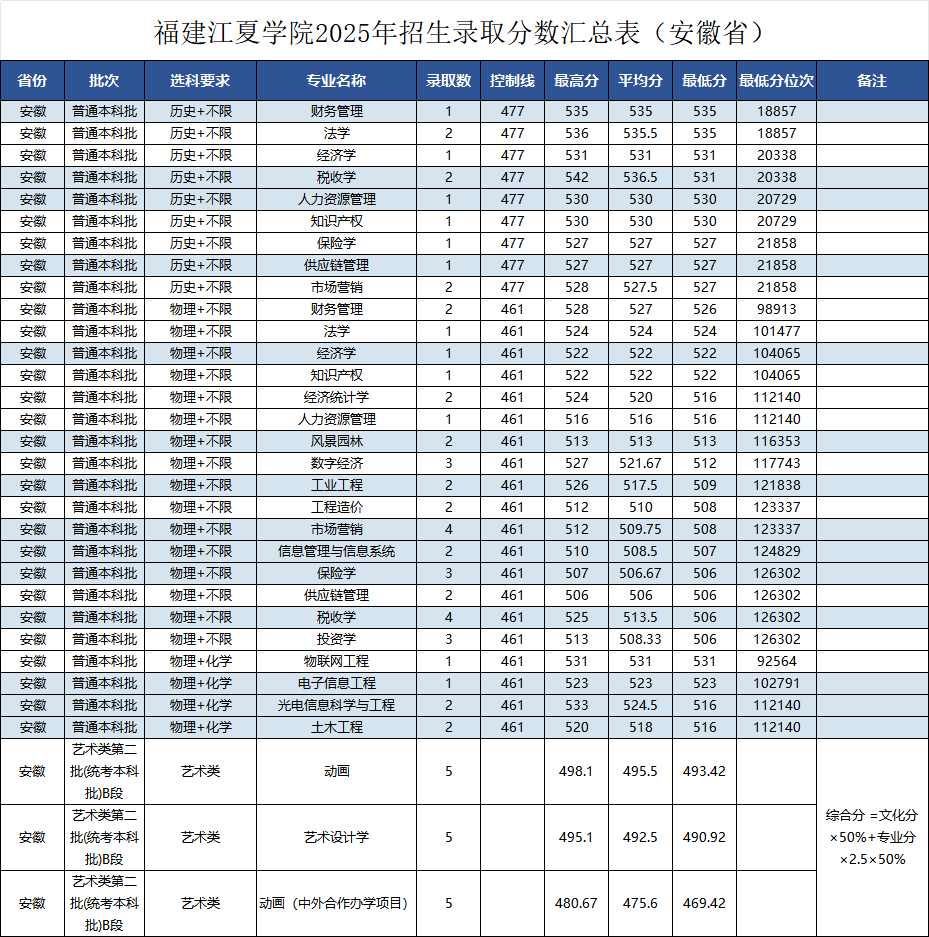 福建江夏学院2025年招生录取分数汇总表（安徽省）

| 省份 | 批次 | 选科要求 | 专业名称 | 录取数 | 控制线 | 最高分 | 平均分 | 最低分 | 最低分位次 | 备注 |
|---|---|---|---|---|---|---|---|---|---|---|
| 安徽 | 普通本科批 | 历史+不限 | 财务管理 | 1 | 477 | 535 | 535 | 535 | 18857 | |
| 安徽 | 普通本科批 | 历史+不限 | 法学 | 2 | 477 | 536 | 535.5 | 535 | 18857 | |
| 安徽 | 普通本科批 | 历史+不限 | 经济学 | 1 | 477 | 531 | 531 | 531 | 20338 | |
| 安徽 | 普通本科批 | 历史+不限 | 税收学 | 2 | 477 | 542 | 536.5 | 531 | 20338 | |
| 安徽 | 普通本科批 | 历史+不限 | 人力资源管理 | 1 | 477 | 530 | 530 | 530 | 20729 | |
| 安徽 | 普通本科批 | 历史+不限 | 知识产权 | 1 | 477 | 530 | 530 | 530 | 20729 | |
| 安徽 | 普通本科批 | 历史+不限 | 保险学 | 1 | 477 | 527 | 527 | 527 | 21858 | |
| 安徽 | 普通本科批 | 历史+不限 | 供应链管理 | 1 | 477 | 527 | 527 | 527 | 21858 | |
| 安徽 | 普通本科批 | 历史+不限 | 市场营销 | 2 | 477 | 528 | 527.5 | 527 | 21858 | |
| 安徽 | 普通本科批 | 物理+不限 | 财务管理 | 2 | 461 | 528 | 527 | 526 | 98913 | |
| 安徽 | 普通本科批 | 物理+不限 | 法学 | 1 | 461 | 524 | 524 | 524 | 101477 | |
| 安徽 | 普通本科批 | 物理+不限 | 经济学 | 1 | 461 | 522 | 522 | 522 | 104065 | |
| 安徽 | 普通本科批 | 物理+不限 | 知识产权 | 1 | 461 | 522 | 522 | 522 | 104065 | |
| 安徽 | 普通本科批 | 物理+不限 | 经济统计学 | 2 | 461 | 524 | 520 | 516 | 112140 | |
| 安徽 | 普通本科批 | 物理+不限 | 人力资源管理 | 1 | 461 | 516 | 516 | 516 | 112140 | |
| 安徽 | 普通本科批 | 物理+不限 | 风景园林 | 2 | 461 | 513 | 513 | 513 | 116353 | |
| 安徽 | 普通本科批 | 物理+不限 | 数字经济 | 3 | 461 | 527 | 521.67 | 513 | 117743 | |
| 安徽 | 普通本科批 | 物理+不限 | 工业工程 | 2 | 461 | 526 | 517.5 | 509 | 121838 | |
| 安徽 | 普通本科批 | 物理+不限 | 工程造价 | 2 | 461 | 512 | 510 | 508 | 123337 | |
| 安徽 | 普通本科批 | 物理+不限 | 市场营销 | 4 | 461 | 512 | 509.75 | 508 | 123337 | |
| 安徽 | 普通本科批 | 物理+不限 | 信息管理与信息系统 | 2 | 461 | 510 | 508.5 | 507 | 124829 | |
| 安徽 | 普通本科批 | 物理+不限 | 保险学 | 3 | 461 | 507 | 506.67 | 506 | 126302 | |
| 安徽 | 普通本科批 | 物理+不限 | 供应链管理 | 2 | 461 | 506 | 506 | 506 | 126302 | |
| 安徽 | 普通本科批 | 物理+不限 | 税收学 | 4 | 461 | 525 | 513.5 | 506 | 126302 | |
| 安徽 | 普通本科批 | 物理+不限 | 投资学 | 3 | 461 | 513 | 508.33 | 506 | 126302 | |
| 安徽 | 普通本科批 | 物理+化学 | 物联网工程 | 1 | 461 | 531 | 531 | 531 | 92564 | |
| 安徽 | 普通本科批 | 物理+化学 | 电子信息工程 | 1 | 461 | 523 | 523 | 523 | 102791 | |
| 安徽 | 普通本科批 | 物理+化学 | 光电信息科学与工程 | 2 | 461 | 533 | 524.5 | 516 | 112140 | |
| 安徽 | 普通本科批 | 物理+化学 | 土木工程 | 2 | 461 | 520 | 518 | 516 | 112140 | |
| 安徽 | 艺术类第二批(统考本科批)B段 | 艺术类 | 动画 | 5 | | 498.1 | 495.5 | 493.42 | | 综合分 =文化分×50%+专业分×2.5×50% |
| 安徽 | 艺术类第二批(统考本科批)B段 | 艺术类 | 艺术设计学 | 5 | | 495.1 | 492.5 | 490.92 | | |
| 安徽 | 艺术类第二批(统考本科批)B段 | 艺术类 | 动画（中外合作办学项目） | 5 | | 480.67 | 475.6 | 469.42 | | |